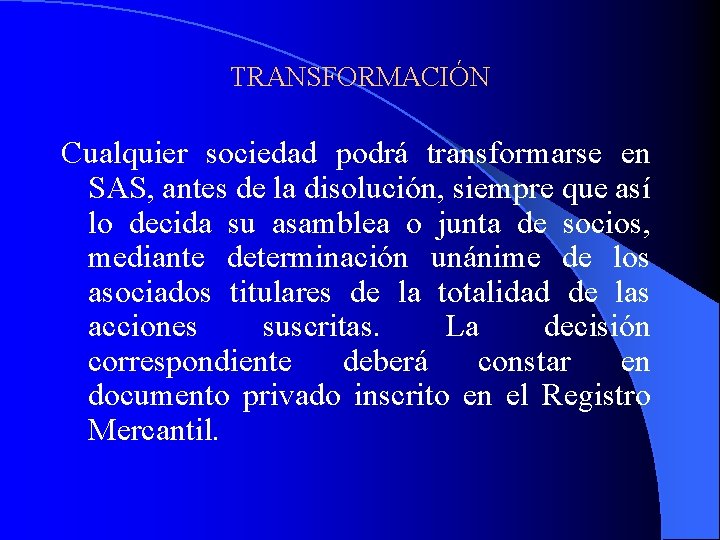 TRANSFORMACIÓN

Cualquier sociedad podrá transformarse en SAS, antes de la disolución, siempre que así lo decida su asamblea o junta de socios, mediante determinación unánime de los asociados titulares de la totalidad de las acciones suscritas. La decisión correspondiente deberá constar en documento privado inscrito en el Registro Mercantil.